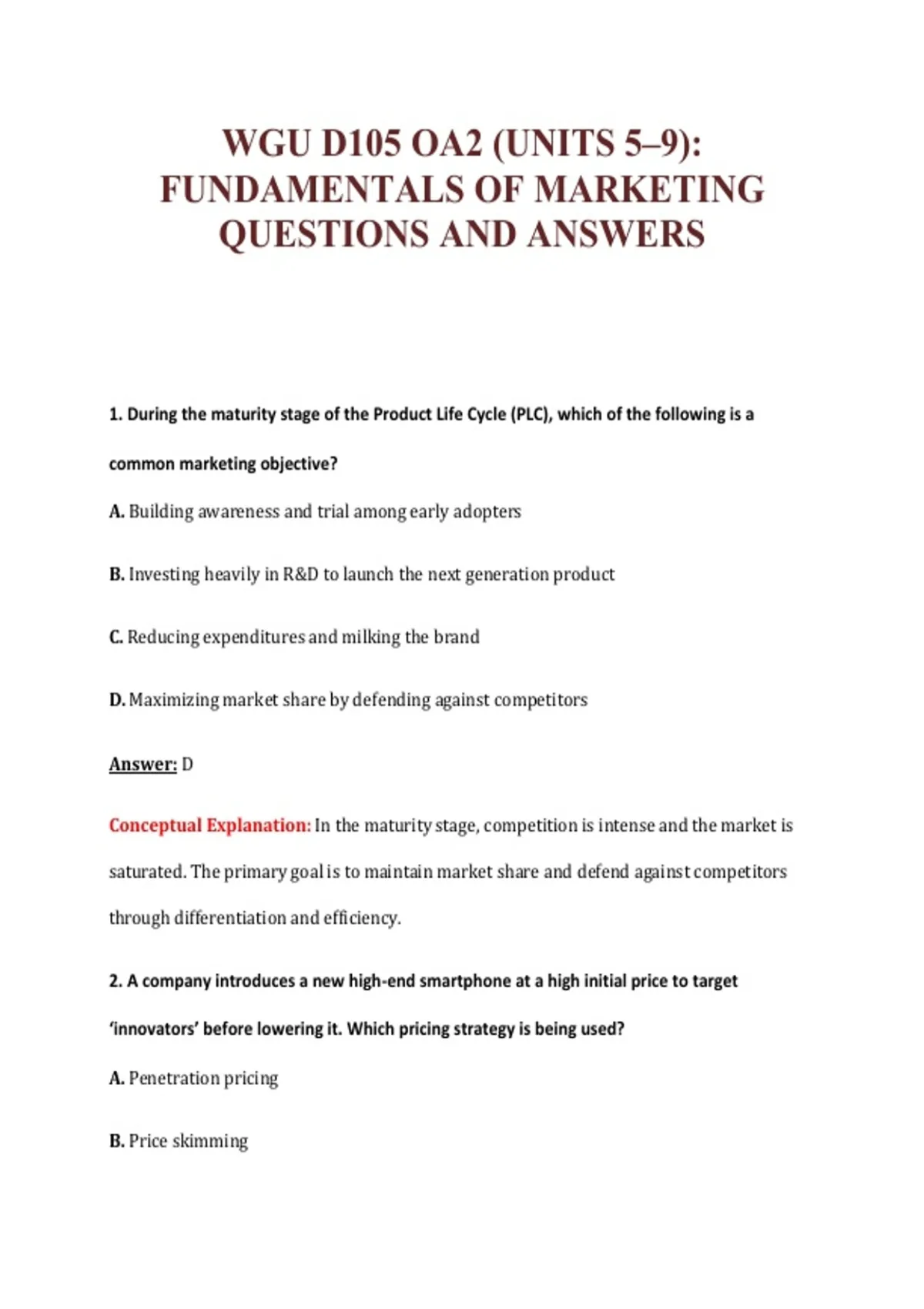 WGU D105 OA2 (UNITS 5–9): FUNDAMENTALS OF MARKETING QUESTIONS AND ANSWERS

1. During the maturity stage of the Product Life Cycle (PLC), which of the following is a common marketing objective?

A. Building awareness and trial among early adopters

B. Investing heavily in R&D to launch the next generation product

C. Reducing expenditures and milking the brand

D. Maximizing market share by defending against competitors

Answer: D

Conceptual Explanation: In the maturity stage, competition is intense and the market is saturated. The primary goal is to maintain market share and defend against competitors through differentiation and efficiency.

2. A company introduces a new high-end smartphone at a high initial price to target 'innovators' before lowering it. Which pricing strategy is being used?

A. Penetration pricing

B. Price skimming